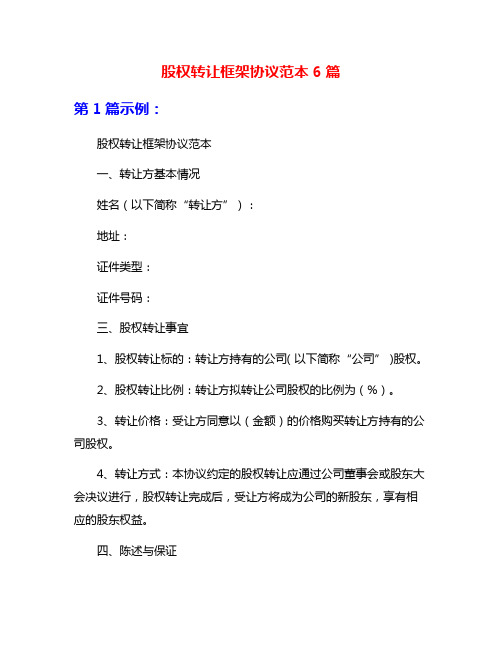 股权转让框架协议范本 6 篇

第 1 篇示例：

股权转让框架协议范本

一、转让方基本情况

姓名（以下简称“转让方”）：

地址：

证件类型：

证件号码：

三、股权转让事宜

1、股权转让标的：转让方持有的公司(以下简称“公司”)股权。

2、股权转让比例：转让方拟转让公司股权的比例为（%）。

3、转让价格：受让方同意以（金额）的价格购买转让方持有的公司股权。

4、转让方式：本协议约定的股权转让应通过公司董事会或股东大会决议进行，股权转让完成后，受让方将成为公司的新股东，享有相应的股东权益。

四、陈述与保证